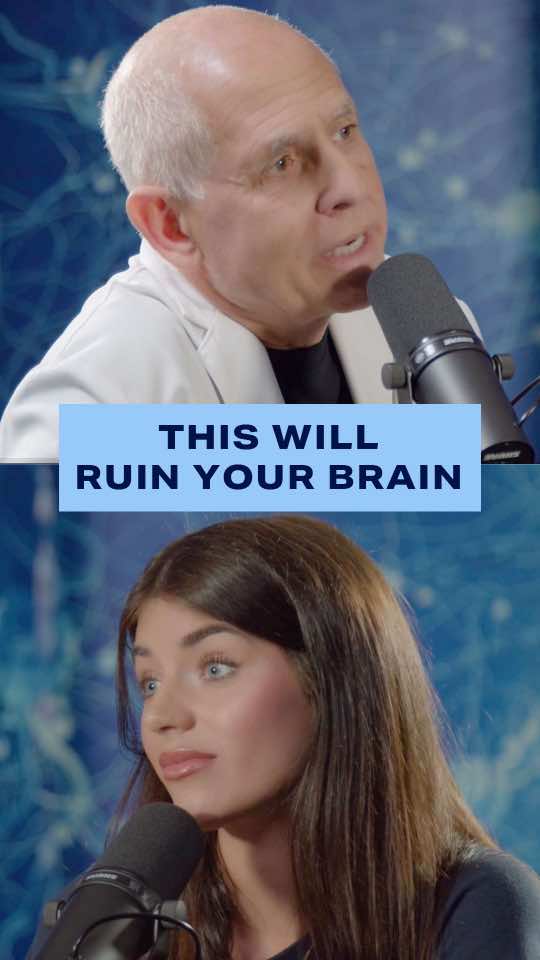 THIS WILL
RUIN YOUR BRAIN